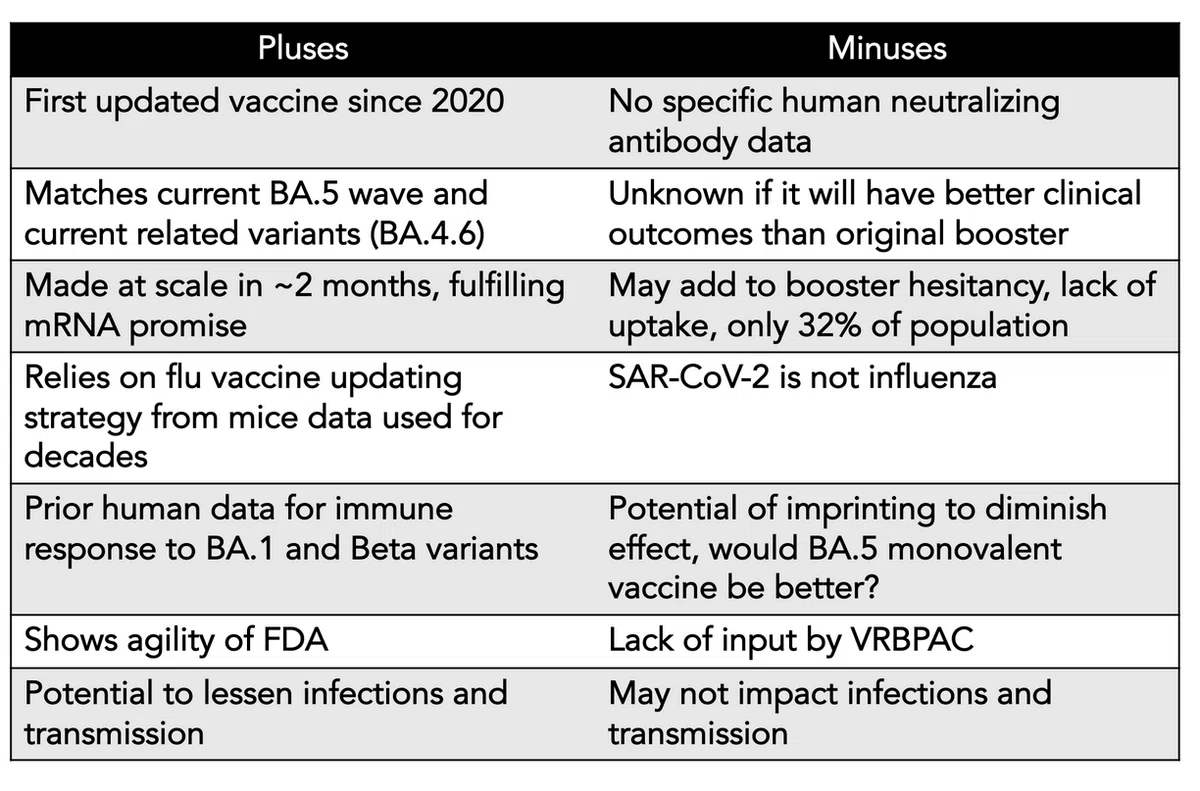 | Pluses | Minuses |
|---|---|
| First updated vaccine since 2020 | No specific human neutralizing antibody data |
| Matches current BA.5 wave and current related variants (BA.4.6) | Unknown if it will have better clinical outcomes than original booster |
| Made at scale in ~2 months, fulfilling mRNA promise | May add to booster hesitancy, lack of uptake, only 32% of population |
| Relies on flu vaccine updating strategy from mice data used for decades | SAR-CoV-2 is not influenza |
| Prior human data for immune response to BA.1 and Beta variants | Potential of imprinting to diminish effect, would BA.5 monovalent vaccine be better? |
| Shows agility of FDA | Lack of input by VRBPAC |
| Potential to lessen infections and transmission | May not impact infections and transmission |